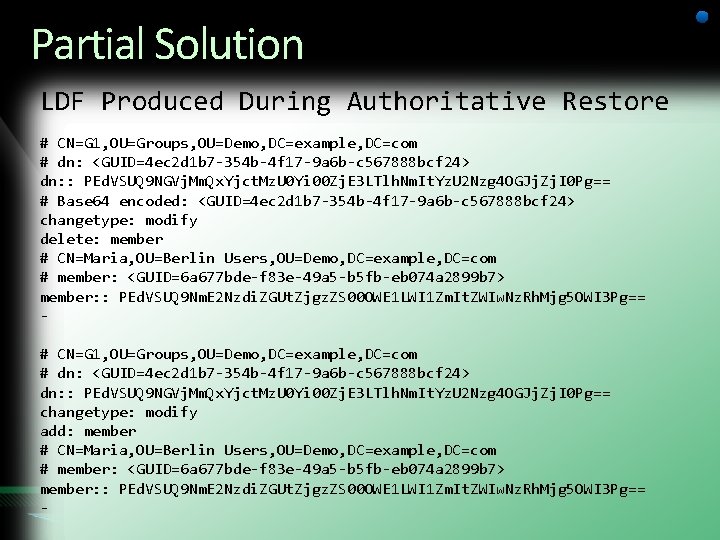 Partial Solution

LDF Produced During Authoritative Restore

# CN=G1,OU=Groups,OU=Demo,DC=example,DC=com
# dn: <GUID=4ec2d1b7-354b-4f17-9a6b-c567888bcf24>
dn:: PEdVSUQ9NGVjMmQxYjctMzU0Yi00ZjE3LTlhNmItYzU2Nzg4OGJjZjI0Pg==
# Base64 encoded: <GUID=4ec2d1b7-354b-4f17-9a6b-c567888bcf24>
changetype: modify
delete: member
# CN=Maria,OU=Berlin Users,OU=Demo,DC=example,DC=com
# member: <GUID=6a677bde-f83e-49a5-b5fb-eb074a2899b7>
member:: PEdVSUQ9NmE2NzdiZGUtZjgzZS00OWE1LWI1ZmItZWIwNzRhMjg5OWI3Pg==
-

# CN=G1,OU=Groups,OU=Demo,DC=example,DC=com
# dn: <GUID=4ec2d1b7-354b-4f17-9a6b-c567888bcf24>
dn:: PEdVSUQ9NGVjMmQxYjctMzU0Yi00ZjE3LTlhNmItYzU2Nzg4OGJjZjI0Pg==
changetype: modify
add: member
# CN=Maria,OU=Berlin Users,OU=Demo,DC=example,DC=com
# member: <GUID=6a677bde-f83e-49a5-b5fb-eb074a2899b7>
member:: PEdVSUQ9NmE2NzdiZGUtZjgzZS00OWE1LWI1ZmItZWIwNzRhMjg5OWI3Pg==
-